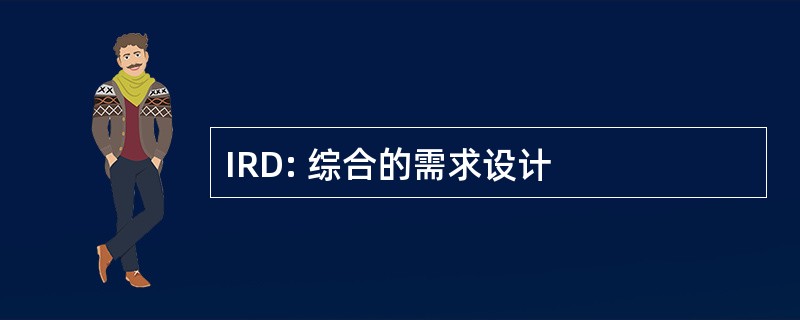 IRD: 综合的需求设计